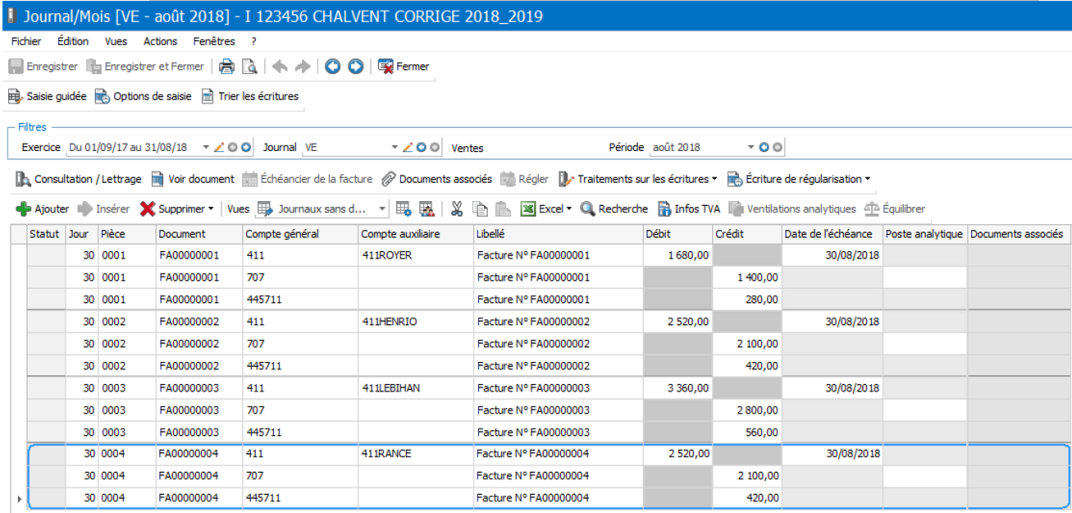 Journal/Mois [VE - août 2018] - I 123456 CHALVENT CORRIGE 2018_2019

Fichier Édition Vues Actions Fenêtres ?

Enregistrer Enregistrer et Fermer Fermer

Saisie guidée Options de saisie Trier les écritures

Filtres
Exercice Du 01/09/17 au 31/08/18 Journal VE Ventes Période août 2018

Consultation / Lettrage Voir document Échéancier de la facture Documents associés Régler Traitements sur les écritures Écriture de régularisation

Ajouter Insérer Supprimer Vues Journaux sans d... Excel Recherche Infos TVA Ventilations analytiques Équilibrer

| Statut | Jour | Pièce | Document | Compte général | Compte auxiliaire | Libellé | Débit | Crédit | Date de l'échéance | Poste analytique | Documents associés |
|---|---|---|---|---|---|---|---|---|---|---|---|
| | 30 | 0001 | FA00000001 | 411 | 411ROYER | Facture N° FA00000001 | 1 680,00 | | 30/08/2018 | | |
| | 30 | 0001 | FA00000001 | 707 | | Facture N° FA00000001 | | 1 400,00 | | | |
| | 30 | 0001 | FA00000001 | 445711 | | Facture N° FA00000001 | | 280,00 | | | |
| | 30 | 0002 | FA00000002 | 411 | 411HENRIO | Facture N° FA00000002 | 2 520,00 | | 30/08/2018 | | |
| | 30 | 0002 | FA00000002 | 707 | | Facture N° FA00000002 | | 2 100,00 | | | |
| | 30 | 0002 | FA00000002 | 445711 | | Facture N° FA00000002 | | 420,00 | | | |
| | 30 | 0003 | FA00000003 | 411 | 411LEBIHAN | Facture N° FA00000003 | 3 360,00 | | 30/08/2018 | | |
| | 30 | 0003 | FA00000003 | 707 | | Facture N° FA00000003 | | 2 800,00 | | | |
| | 30 | 0003 | FA00000003 | 445711 | | Facture N° FA00000003 | | 560,00 | | | |
| | 30 | 0004 | FA00000004 | 411 | 411RANCE | Facture N° FA00000004 | 2 520,00 | | 30/08/2018 | | |
| | 30 | 0004 | FA00000004 | 707 | | Facture N° FA00000004 | | 2 100,00 | | | |
| | 30 | 0004 | FA00000004 | 445711 | | Facture N° FA00000004 | | 420,00 | | | |